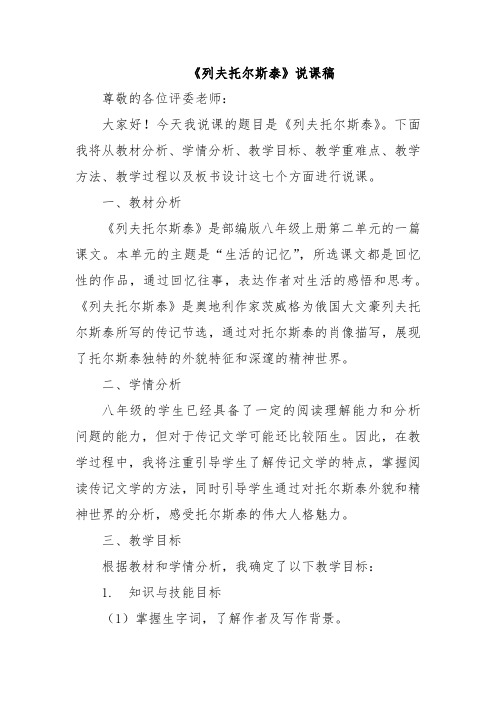 《列夫托尔斯泰》说课稿

尊敬的各位评委老师：

大家好！今天我说课的题目是《列夫托尔斯泰》。下面我将从教材分析、学情分析、教学目标、教学重难点、教学方法、教学过程以及板书设计这七个方面进行说课。

一、教材分析

《列夫托尔斯泰》是部编版八年级上册第二单元的一篇课文。本单元的主题是“生活的记忆”，所选课文都是回忆性的作品，通过回忆往事，表达作者对生活的感悟和思考。《列夫托尔斯泰》是奥地利作家茨威格为俄国大文豪列夫托尔斯泰所写的传记节选，通过对托尔斯泰的肖像描写，展现了托尔斯泰独特的外貌特征和深邃的精神世界。

二、学情分析

八年级的学生已经具备了一定的阅读理解能力和分析问题的能力，但对于传记文学可能还比较陌生。因此，在教学过程中，我将注重引导学生了解传记文学的特点，掌握阅读传记文学的方法，同时引导学生通过对托尔斯泰外貌和精神世界的分析，感受托尔斯泰的伟大人格魅力。

三、教学目标

根据教材和学情分析，我确定了以下教学目标：

1. 知识与技能目标

（1）掌握生字词，了解作者及写作背景。